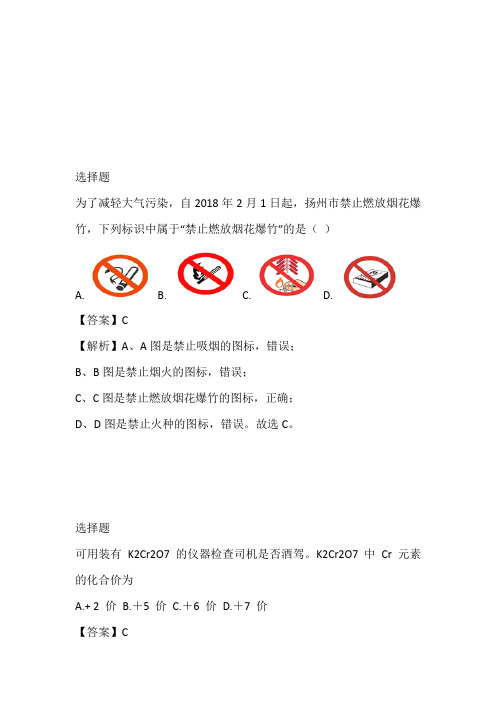 选择题

为了减轻大气污染，自 2018 年 2 月 1 日起，扬州市禁止燃放烟花爆竹，下列标识中属于“禁止燃放烟花爆竹”的是（ ）

A. B. C. D.

【答案】C

【解析】A、A 图是禁止吸烟的图标，错误；

B、B 图是禁止烟火的图标，错误；

C、C 图是禁止燃放烟花爆竹的图标，正确；

D、D 图是禁止火种的图标，错误。故选 C。

选择题

可用装有 K2Cr2O7 的仪器检查司机是否酒驾。K2Cr2O7 中 Cr 元素的化合价为

A.+ 2 价 B.＋5 价 C.＋6 价 D.＋7 价

【答案】C